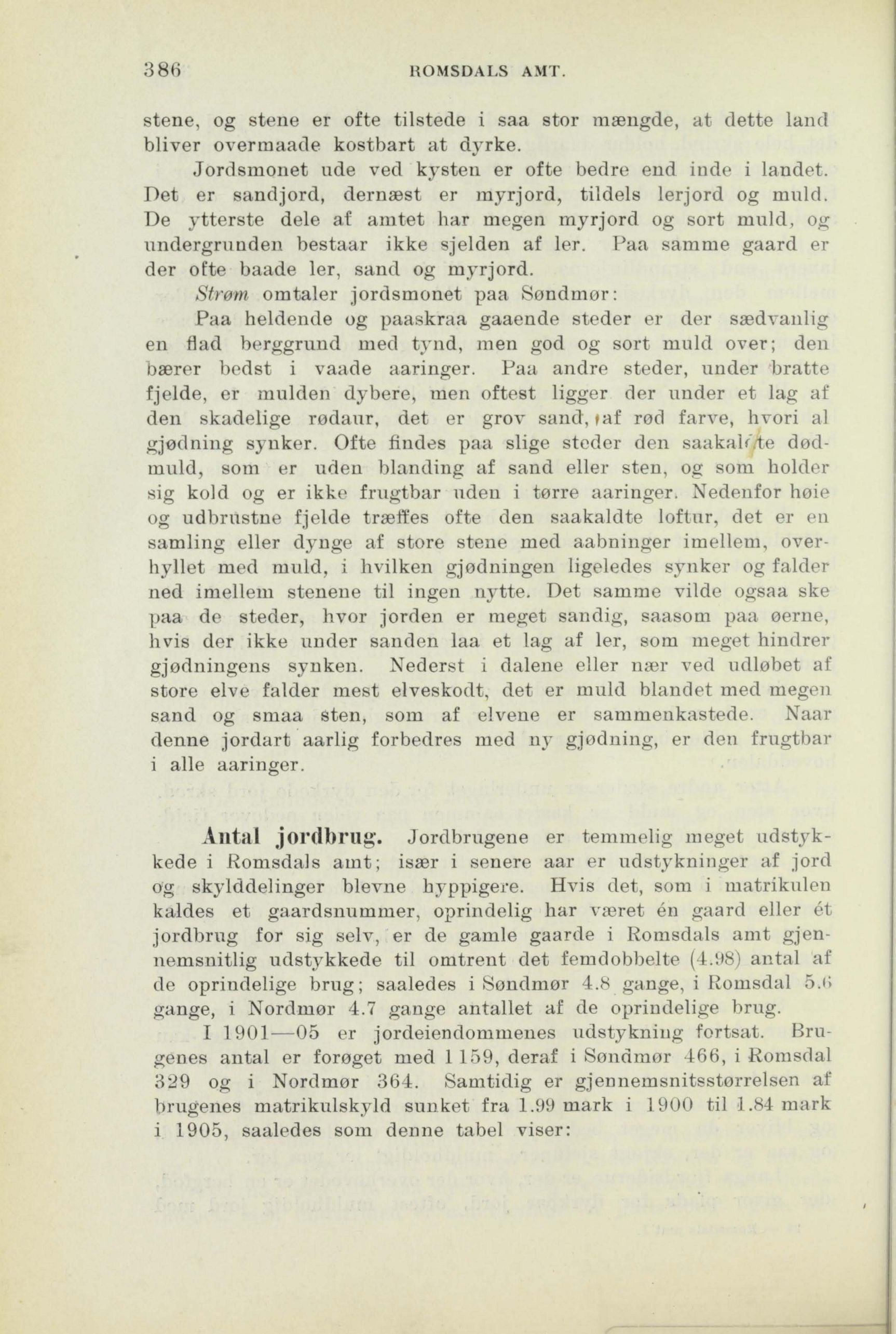 386 ROMSDALS AMT.

stene, og stene er ofte tilstede i saa stor mængde, at dette land bliver overmaade kostbart at dyrke.

Jordsmonet ude ved kysten er ofte bedre end inde i landet. Det er sandjord, dernæst er myrjord, tildels lerjord og muld. De ytterste dele af amtet har megen myrjord og sort muld, og undergrunden bestaar ikke sjelden af ler. Paa samme gaard er der ofte baade ler, sand og myrjord.

Strøm omtaler jordsmonet paa Søndmør:

Paa heldende og paaskraa gaaende steder er der sædvanlig en flad berggrund med tynd, men god og sort muld over; den bærer bedst i vaade aaringer. Paa andre steder, under bratte fjelde, er mulden dybere, men oftest ligger der under et lag af den skadelige rødaur, det er grov sand, af rød farve, hvori al gjødning synker. Ofte findes paa slige steder den saakaldte dødmuld, som er uden blanding af sand eller sten, og som holder sig kold og er ikke frugtbar uden i tørre aaringer. Nedenfor høie og udbrustne fjelde træffes ofte den saakaldte loftur, det er en samling eller dynge af store stene med aabninger imellem, overhyllet med muld, i hvilken gjødningen ligeledes synker og falder ned imellem stenene til ingen nytte. Det samme vilde ogsaa ske paa de steder, hvor jorden er meget sandig, saasom paa øerne, hvis der ikke under sanden laa et lag af ler, som meget hindrer gjødningens synken. Nederst i dalene eller nær ved udløbet af store elve falder mest elveskodt, det er muld blandet med megen sand og smaa sten, som af elvene er sammenkastede. Naar denne jordart aarlig forbedres med ny gjødning, er den frugtbar i alle aaringer.

Antal jordbrug. Jordbrugene er temmelig meget udstykkede i Romsdals amt; især i senere aar er udstykninger af jord og skylddelinger blevne hyppigere. Hvis det, som i matrikulen kaldes et gaardsnummer, oprindelig har været én gaard eller ét jordbrug for sig selv, er de gamle gaarde i Romsdals amt gjennemsnitlig udstykkede til omtrent det femdobbelte (4.98) antal af de oprindelige brug; saaledes i Søndmør 4.8 gange, i Romsdal 5.6 gange, i Nordmør 4.7 gange antallet af de oprindelige brug.

I 1901—05 er jordeiendommenes udstykning fortsat. Brugenes antal er forøget med 1 159, deraf i Søndmør 466, i Romsdal 329 og i Nordmør 364. Samtidig er gjennemsnitsstørrelsen af brugenes matrikulskyld sunket fra 1.99 mark i 1900 til 1.84 mark i 1905, saaledes som denne tabel viser: